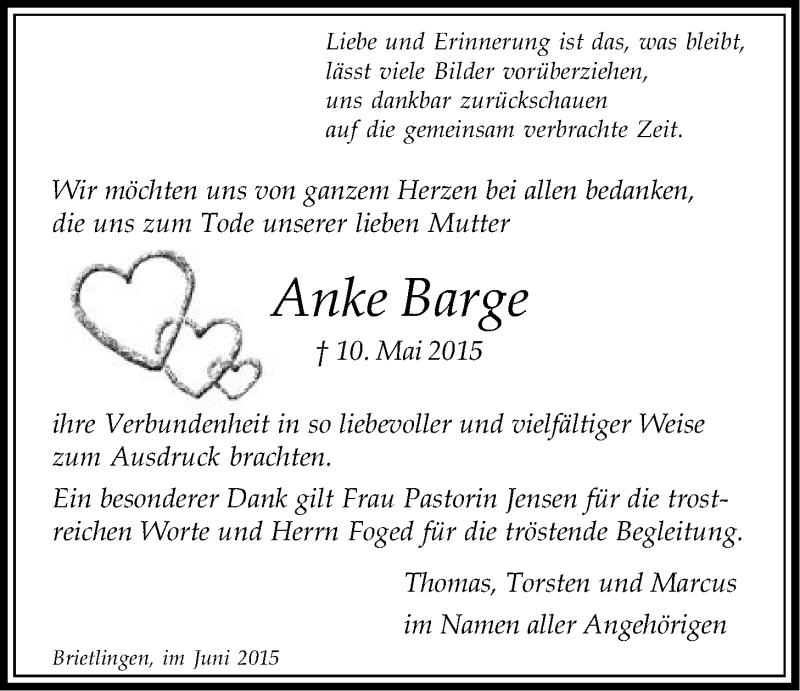 Liebe und Erinnerung ist das, was bleibt, lässt viele Bilder vorüberziehen, uns dankbar zurückschauen auf die gemeinsam verbrachte Zeit.

Wir möchten uns von ganzem Herzen bei allen bedanken, die uns zum Tode unserer lieben Mutter

Anke Barge

† 10. Mai 2015

ihre Verbundenheit in so liebevoller und vielfältiger Weise zum Ausdruck brachten.

Ein besonderer Dank gilt Frau Pastorin Jensen für die trostreichen Worte und Herrn Foged für die tröstende Begleitung.

Thomas, Torsten und Marcus
im Namen aller Angehörigen

Brietlingen, im Juni 2015